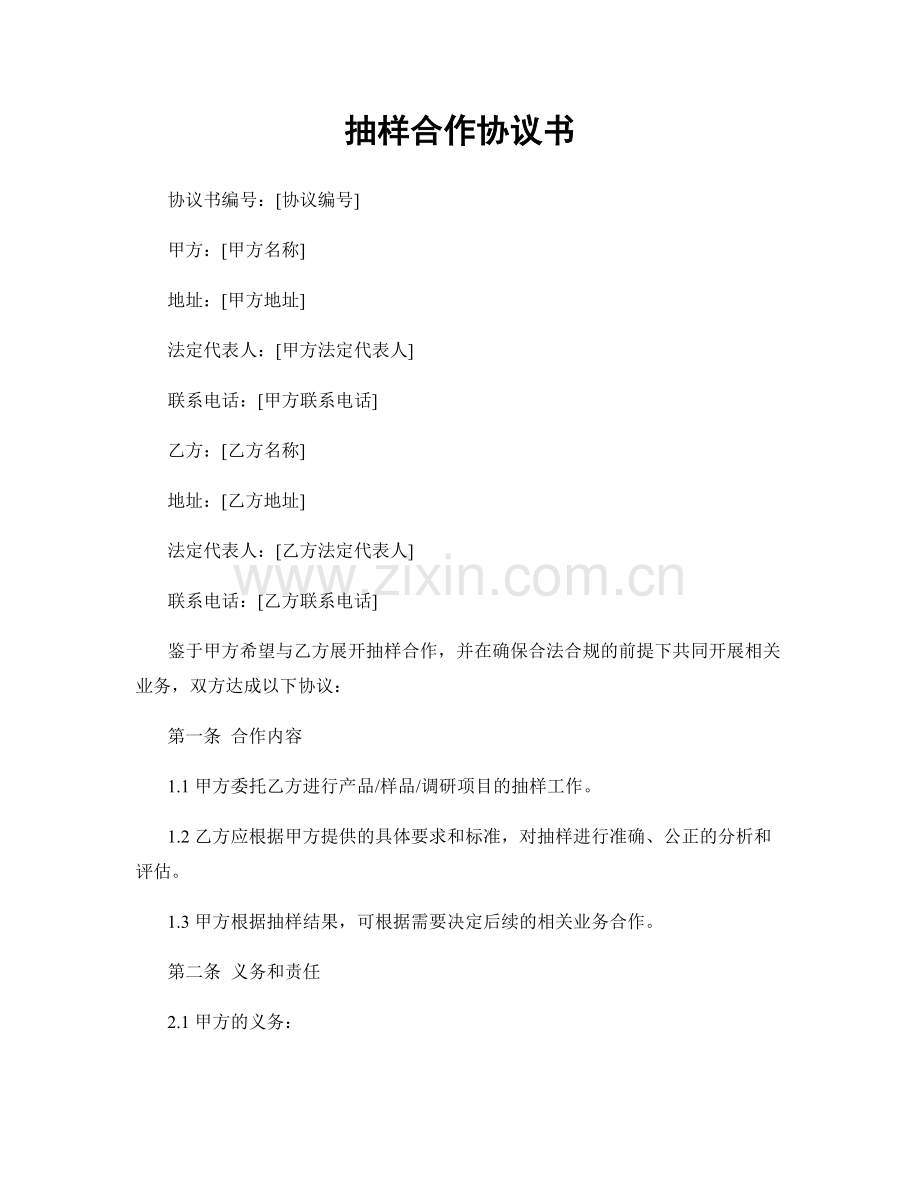 抽样合作协议书

协议书编号：[协议编号]

甲方：[甲方名称]

地址：[甲方地址]

法定代表人：[甲方法定代表人]

联系电话：[甲方联系电话]

乙方：[乙方名称]

地址：[乙方地址]

法定代表人：[乙方法定代表人]

联系电话：[乙方联系电话]

鉴于甲方希望与乙方展开抽样合作，并在确保合法合规的前提下共同开展相关业务，双方达成以下协议：

第一条 合作内容

1.1甲方委托乙方进行产品/样品/调研项目的抽样工作。

1.2乙方应根据甲方提供的具体要求和标准，对抽样进行准确、公正的分析和评估。

1.3甲方根据抽样结果，可根据需要决定后续的相关业务合作。

第二条 义务和责任

2.1甲方的义务：

www.zixin.com.cn